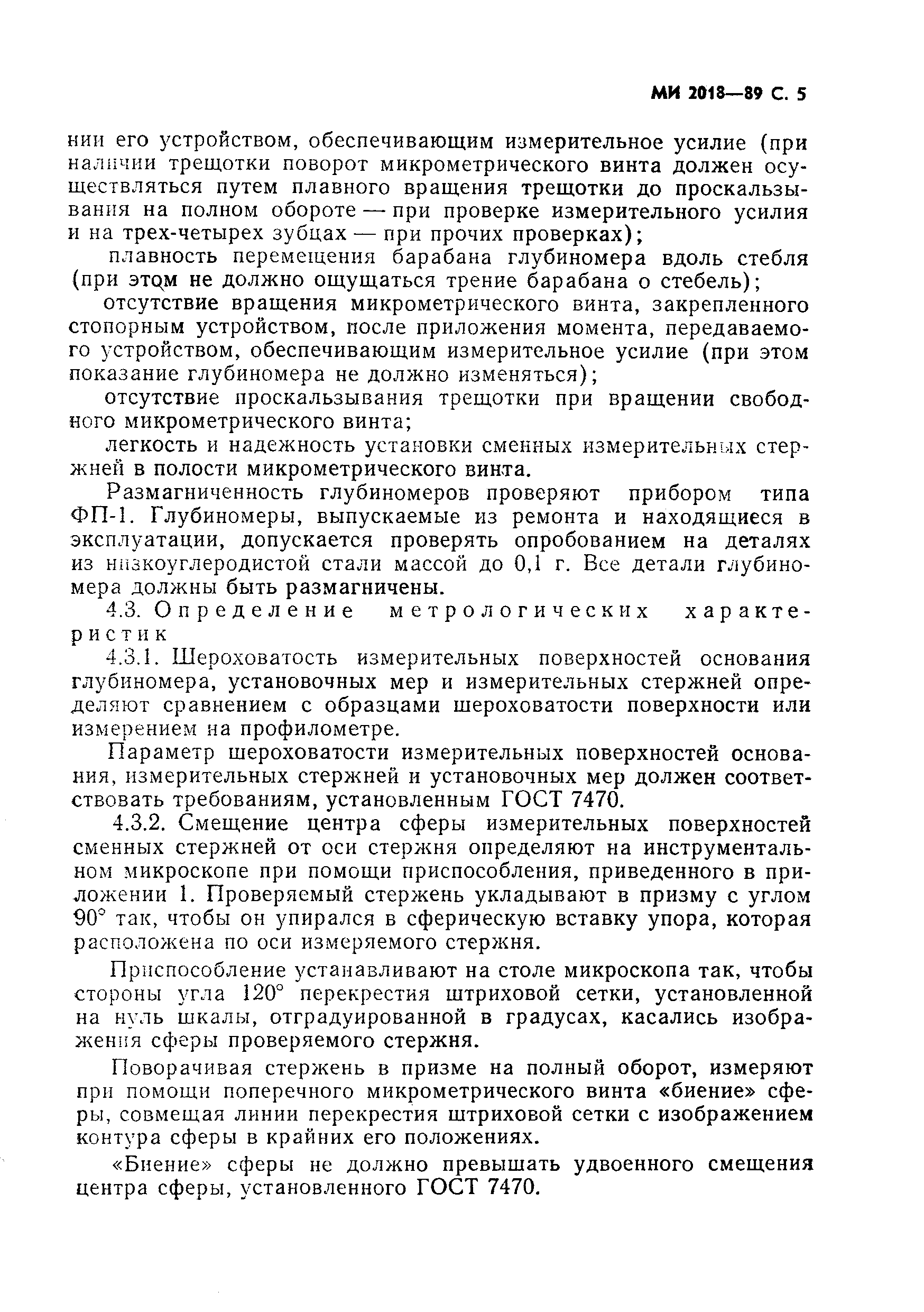 МИ 2018—89 С. 5

нии его устройством, обеспечивающим измерительное усилие (при наличии трещотки поворот микрометрического винта должен осуществляться путем плавного вращения трещотки до проскальзывания на полном обороте — при проверке измерительного усилия и на трех-четырех зубцах — при прочих проверках);

плавность перемещения барабана глубиномера вдоль стебля (при этом не должно ощущаться трение барабана о стебель);

отсутствие вращения микрометрического винта, закрепленного стопорным устройством, после приложения момента, передаваемого устройством, обеспечивающим измерительное усилие (при этом показание глубиномера не должно изменяться);

отсутствие проскальзывания трещотки при вращении свободного микрометрического винта;

легкость и надежность установки сменных измерительных стержней в полости микрометрического винта.

Размагниченность глубиномеров проверяют прибором типа ФП-1. Глубиномеры, выпускаемые из ремонта и находящиеся в эксплуатации, допускается проверять опробованием на деталях из низкоуглеродистой стали массой до 0,1 г. Все детали глубиномера должны быть размагничены.

4.3. Определение метрологических характеристик

4.3.1. Шероховатость измерительных поверхностей основания глубиномера, установочных мер и измерительных стержней определяют сравнением с образцами шероховатости поверхности или измерением на профилометре.

Параметр шероховатости измерительных поверхностей основания, измерительных стержней и установочных мер должен соответствовать требованиям, установленным ГОСТ 7470.

4.3.2. Смещение центра сферы измерительных поверхностей сменных стержней от оси стержня определяют на инструментальном микроскопе при помощи приспособления, приведенного в приложении 1. Проверяемый стержень укладывают в призму с углом 90° так, чтобы он упирался в сферическую вставку упора, которая расположена по оси измеряемого стержня.

Приспособление устанавливают на столе микроскопа так, чтобы стороны угла 120° перекрестия штриховой сетки, установленной на нуль шкалы, отградуированной в градусах, касались изображения сферы проверяемого стержня.

Поворачивая стержень в призме на полный оборот, измеряют при помощи поперечного микрометрического винта «биение» сферы, совмещая линии перекрестия штриховой сетки с изображением контура сферы в крайних его положениях.

«Биение» сферы не должно превышать удвоенного смещения центра сферы, установленного ГОСТ 7470.